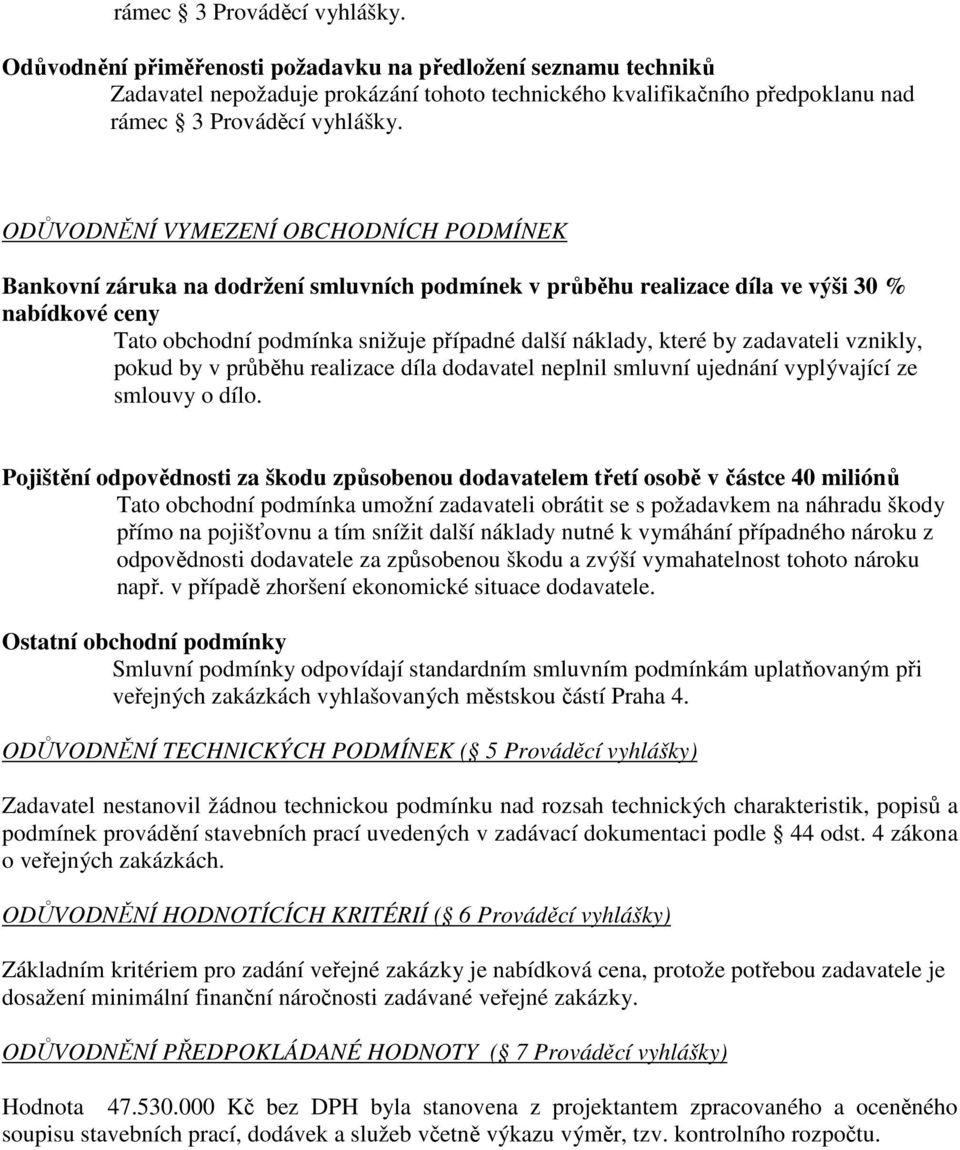 rámec § 3 Prováděcí vyhlášky.

Odůvodnění přiměřenosti požadavku na předložení seznamu techniků
Zadavatel nepožaduje prokázání tohoto technického kvalifikačního předpoklanu nad rámec § 3 Prováděcí vyhlášky.

ODŮVODNĚNÍ VYMEZENÍ OBCHODNÍCH PODMÍNEK

Bankovní záruka na dodržení smluvních podmínek v průběhu realizace díla ve výši 30 % nabídkové ceny
Tato obchodní podmínka snižuje případné další náklady, které by zadavateli vznikly, pokud by v průběhu realizace díla dodavatel neplnil smluvní ujednání vyplývající ze smlouvy o dílo.

Pojištění odpovědnosti za škodu způsobenou dodavatelem třetí osobě v částce 40 miliónů
Tato obchodní podmínka umožní zadavateli obrátit se s požadavkem na náhradu škody přímo na pojišťovnu a tím snížit další náklady nutné k vymáhání případného nároku z odpovědnosti dodavatele za způsobenou škodu a zvýší vymahatelnost tohoto nároku např. v případě zhoršení ekonomické situace dodavatele.

Ostatní obchodní podmínky
Smluvní podmínky odpovídají standardním smluvním podmínkám uplatňovaným při veřejných zakázkách vyhlašovaných městskou částí Praha 4.

ODŮVODNĚNÍ TECHNICKÝCH PODMÍNEK (§ 5 Prováděcí vyhlášky)

Zadavatel nestanovil žádnou technickou podmínku nad rozsah technických charakteristik, popisů a podmínek provádění stavebních prací uvedených v zadávací dokumentaci podle § 44 odst. 4 zákona o veřejných zakázkách.

ODŮVODNĚNÍ HODNOTÍCÍCH KRITÉRIÍ (§ 6 Prováděcí vyhlášky)

Základním kritériem pro zadání veřejné zakázky je nabídková cena, protože potřebou zadavatele je dosažení minimální finanční náročnosti zadávané veřejné zakázky.

ODŮVODNĚNÍ PŘEDPOKLÁDANÉ HODNOTY (§ 7 Prováděcí vyhlášky)

Hodnota 47.530.000 Kč bez DPH byla stanovena z projektantem zpracovaného a oceněného soupisu stavebních prací, dodávek a služeb včetně výkazu výměr, tzv. kontrolního rozpočtu.